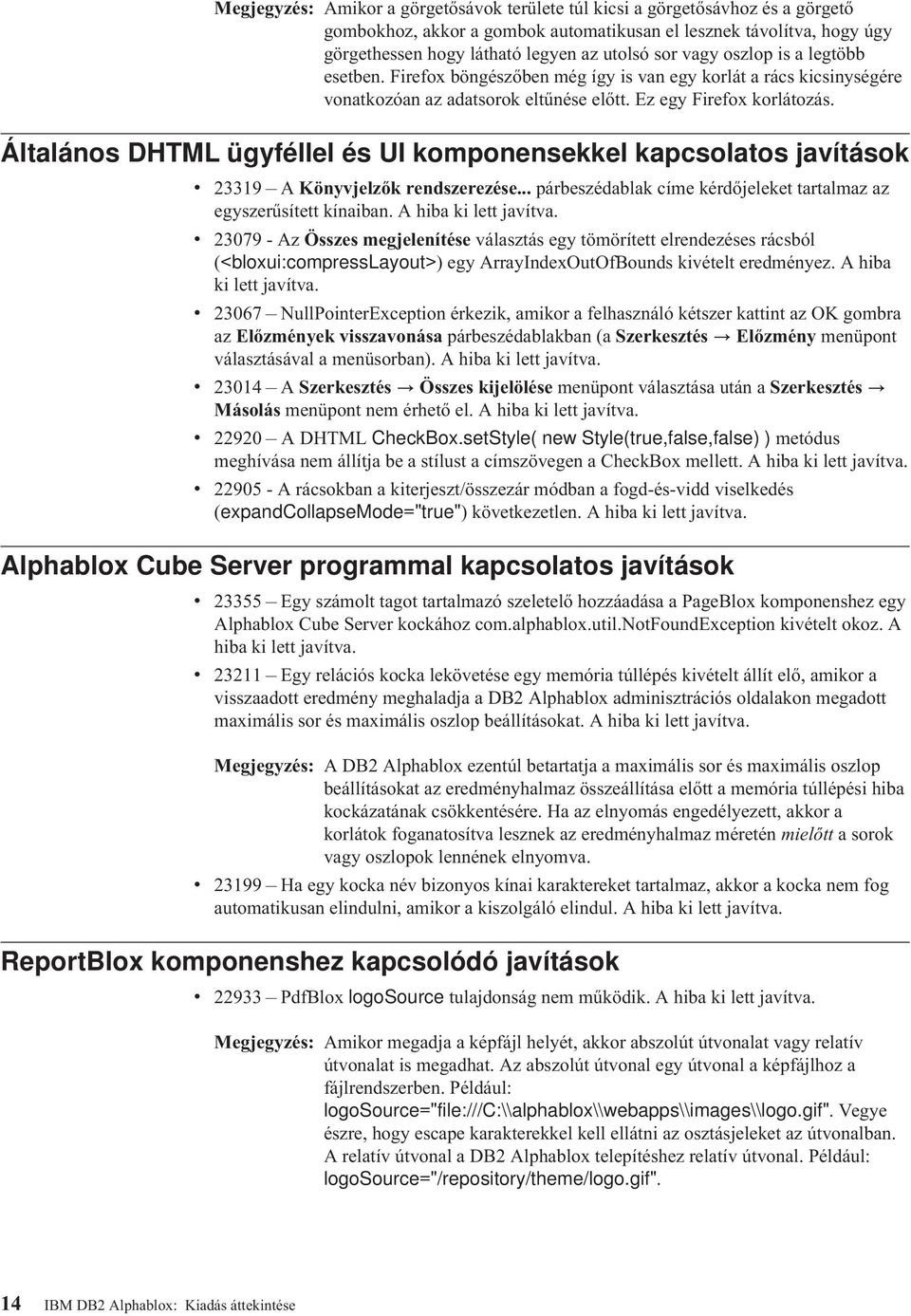 Megjegyzés: Amikor a görgetősávok területe túl kicsi a görgetősávhoz és a görgető gombokhoz, akkor a gombok automatikusan el lesznek távolítva, hogy úgy görgethessen hogy látható legyen az utolsó sor vagy oszlop is a legtöbb esetben. Firefox böngészőben még így is van egy korlát a rács kicsinységére vonatkozóan az adatsorok eltűnése előtt. Ez egy Firefox korlátozás.

Általános DHTML ügyféllel és UI komponensekkel kapcsolatos javítások

• 23319 – A Könyvjelzők rendszerezése... párbeszédablak címe kérdőjeleket tartalmaz az egyszerűsített kínaiban. A hiba ki lett javítva.

• 23079 - Az Összes megjelenítése választás egy tömörített elrendezéses rácsból (<bloxui:compressLayout>) egy ArrayIndexOutOfBounds kivételt eredményez. A hiba ki lett javítva.

• 23067 – NullPointerException érkezik, amikor a felhasználó kétszer kattint az OK gombra az Előzmények visszavonása párbeszédablakban (a Szerkesztés → Előzmény menüpont választásával a menüsorban). A hiba ki lett javítva.

• 23014 – A Szerkesztés → Összes kijelölése menüpont választása után a Szerkesztés → Másolás menüpont nem érhető el. A hiba ki lett javítva.

• 22920 – A DHTML CheckBox.setStyle( new Style(true,false,false) ) metódus meghívása nem állítja be a stílust a címszövegen a CheckBox mellett. A hiba ki lett javítva.

• 22905 - A rácsokban a kiterjeszt/összezár módban a fogd-és-vidd viselkedés (expandCollapseMode="true") következetlen. A hiba ki lett javítva.

Alphablox Cube Server programmal kapcsolatos javítások

• 23355 – Egy számolt tagot tartalmazó szeletelő hozzáadása a PageBlox komponenshez egy Alphablox Cube Server kockához com.alphablox.util.NotFoundException kivételt okoz. A hiba ki lett javítva.

• 23211 – Egy relációs kocka lekövetése egy memória túllépés kivételt állít elő, amikor a visszaadott eredmény meghaladja a DB2 Alphablox adminisztrációs oldalakon megadott maximális sor és maximális oszlop beállításokat. A hiba ki lett javítva.

Megjegyzés: A DB2 Alphablox ezentúl betartatja a maximális sor és maximális oszlop beállításokat az eredményhalmaz összeállítása előtt a memória túllépési hiba kockázatának csökkentésére. Ha az elnyomás engedélyezett, akkor a korlátok foganatosítva lesznek az eredményhalmaz méretén mielőtt a sorok vagy oszlopok lennének elnyomva.

• 23199 – Ha egy kocka név bizonyos kínai karaktereket tartalmaz, akkor a kocka nem fog automatikusan elindulni, amikor a kiszolgáló elindul. A hiba ki lett javítva.

ReportBlox komponenshez kapcsolódó javítások

• 22933 – PdfBlox logoSource tulajdonság nem működik. A hiba ki lett javítva.

Megjegyzés: Amikor megadja a képfájl helyét, akkor abszolút útvonalat vagy relatív útvonalat is megadhat. Az abszolút útvonal egy útvonal a képfájlhoz a fájlrendszerben. Például: logoSource="file:///C:\\alphablox\\webapps\\images\\logo.gif". Vegye észre, hogy escape karakterekkel kell ellátni az osztásjeleket az útvonalban. A relatív útvonal a DB2 Alphablox telepítéshez relatív útvonal. Például: logoSource="/repository/theme/logo.gif".

14 IBM DB2 Alphablox: Kiadás áttekintése